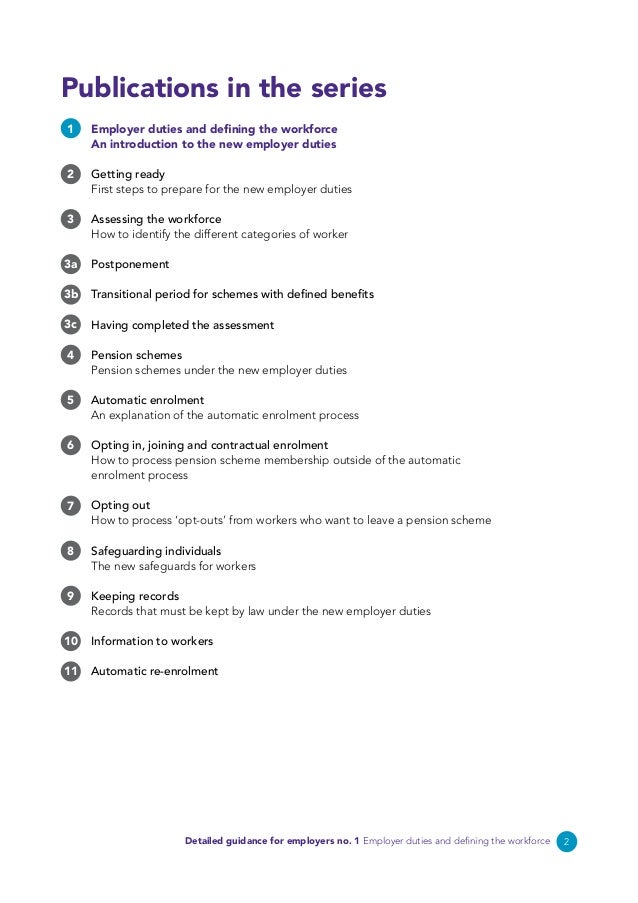 Publications in the series

1 Employer duties and defining the workforce
An introduction to the new employer duties

2 Getting ready
First steps to prepare for the new employer duties

3 Assessing the workforce
How to identify the different categories of worker

3a Postponement

3b Transitional period for schemes with defined benefits

3c Having completed the assessment

4 Pension schemes
Pension schemes under the new employer duties

5 Automatic enrolment
An explanation of the automatic enrolment process

6 Opting in, joining and contractual enrolment
How to process pension scheme membership outside of the automatic enrolment process

7 Opting out
How to process 'opt-outs' from workers who want to leave a pension scheme

8 Safeguarding individuals
The new safeguards for workers

9 Keeping records
Records that must be kept by law under the new employer duties

10 Information to workers

11 Automatic re-enrolment

Detailed guidance for employers no. 1 Employer duties and defining the workforce 2